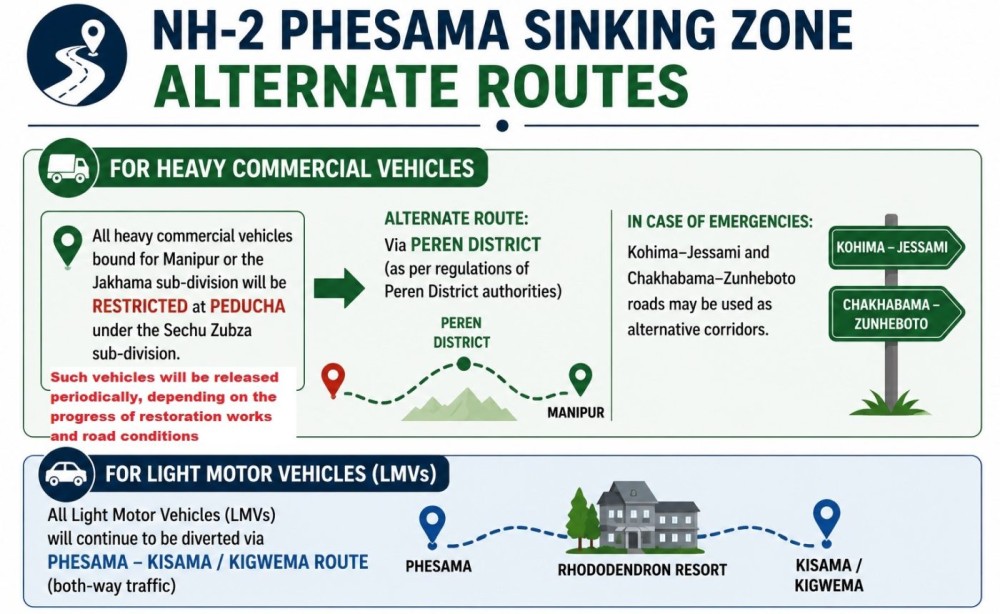 NH-2 PHESAMA SINKING ZONE
ALTERNATE ROUTES

FOR HEAVY COMMERCIAL VEHICLES

All heavy commercial vehicles bound for Manipur or the Jakhama sub-division will be RESTRICTED at PEDUCHA under the Sechu Zubza sub-division.

Such vehicles will be released periodically, depending on the progress of restoration works and road conditions

ALTERNATE ROUTE:
Via PEREN DISTRICT
(as per regulations of Peren District authorities)

PEREN DISTRICT

MANIPUR

IN CASE OF EMERGENCIES:
Kohima–Jessami and Chakhabama–Zunheboto roads may be used as alternative corridors.

KOHIMA – JESSAMI

CHAKHABAMA – ZUNHEBOTO

FOR LIGHT MOTOR VEHICLES (LMVs)

All Light Motor Vehicles (LMVs) will continue to be diverted via
PHESAMA – KISAMA / KIGWEMA ROUTE
(both-way traffic)

PHESAMA

RHODODENDRON RESORT

KISAMA / KIGWEMA